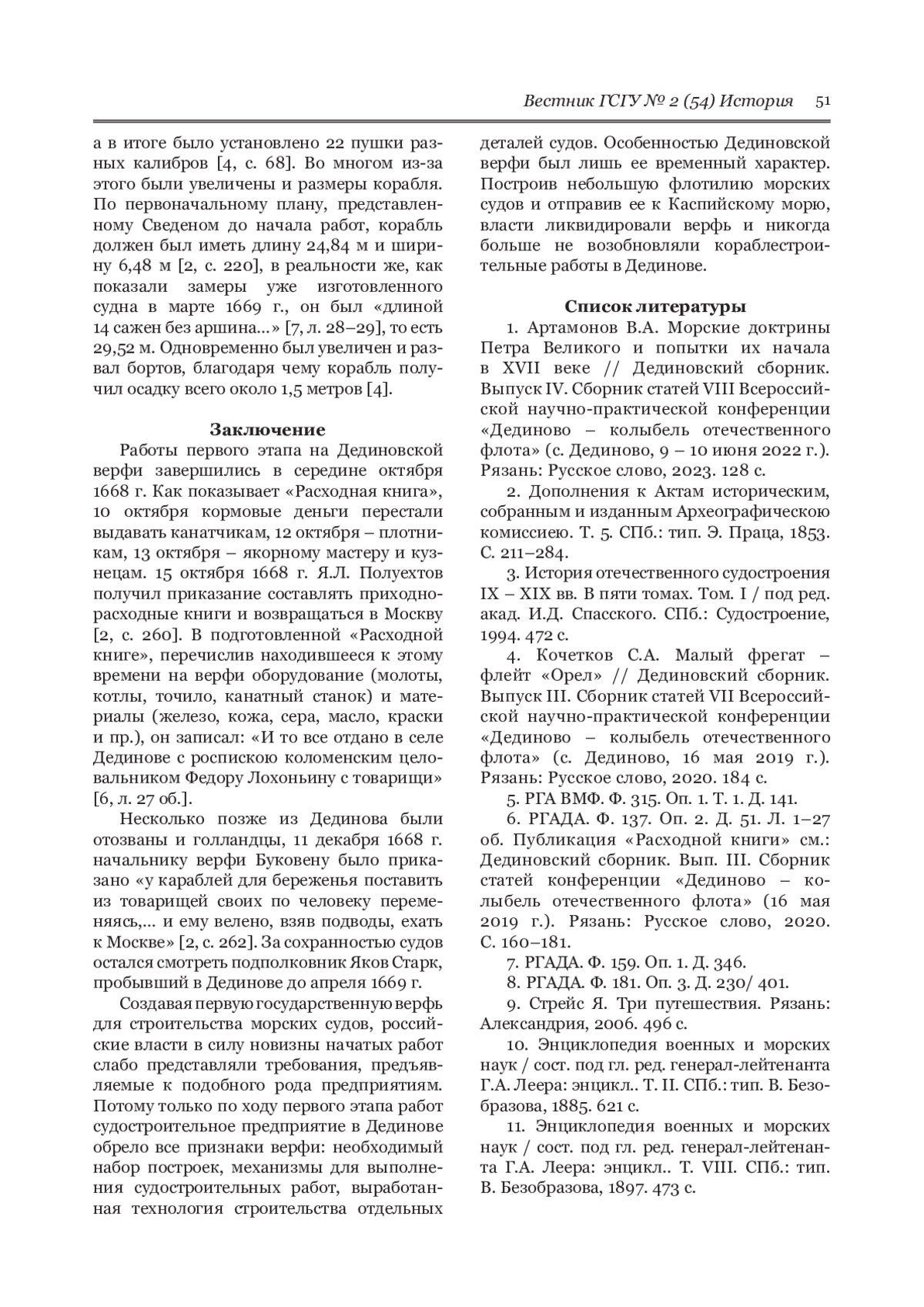 Вестник ГСГУ № 2 (54) История 51

а в итоге было установлено 22 пушки разных калибров [4, с. 68]. Во многом из-за этого были увеличены и размеры корабля. По первоначальному плану, представленному Сведеном до начала работ, корабль должен был иметь длину 24,84 м и ширину 6,48 м [2, с. 220], в реальности же, как показали замеры уже изготовленного судна в марте 1669 г., он был «длиной 14 сажен без аршина…» [7, л. 28–29], то есть 29,52 м. Одновременно был увеличен и развал бортов, благодаря чему корабль получил осадку всего около 1,5 метров [4].

Заключение

Работы первого этапа на Дединовской верфи завершились в середине октября 1668 г. Как показывает «Расходная книга», 10 октября кормовые деньги перестали выдавать канатчикам, 12 октября – плотникам, 13 октября – якорному мастеру и кузнецам. 15 октября 1668 г. Я.Л. Полуехтов получил приказание составлять приходно-расходные книги и возвращаться в Москву [2, с. 260]. В подготовленной «Расходной книге», перечислив находившееся к этому времени на верфи оборудование (молоты, котлы, точило, канатный станок) и материалы (железо, кожа, сера, масло, краски и пр.), он записал: «И то все отдано в селе Дединове с роспискою коломенским целовальником Федору Лохоньину с товарищи» [6, л. 27 об.].

Несколько позже из Дединова были отозваны и голландцы, 11 декабря 1668 г. начальнику верфи Буковену было приказано «у караблей для береженья поставить из товарищей своих по человеку переменяясь,… и ему велено, взяв подводы, ехать к Москве» [2, с. 262]. За сохранностью судов остался смотреть подполковник Яков Старк, пробывший в Дединове до апреля 1669 г.

Создавая первую государственную верфь для строительства морских судов, российские власти в силу новизны начатых работ слабо представляли требования, предъявляемые к подобного рода предприятиям. Потому только по ходу первого этапа работ судостроительное предприятие в Дединове обрело все признаки верфи: необходимый набор построек, механизмы для выполнения судостроительных работ, выработанная технология строительства отдельных деталей судов. Особенностью Дединовской верфи был лишь ее временный характер. Построив небольшую флотилию морских судов и отправив ее к Каспийскому морю, власти ликвидировали верфь и никогда больше не возобновляли кораблестроительные работы в Дединове.

Список литературы

1. Артамонов В.А. Морские доктрины Петра Великого и попытки их начала в XVII веке // Дединовский сборник. Выпуск IV. Сборник статей VIII Всероссийской научно-практической конференции «Дединово – колыбель отечественного флота» (с. Дединово, 9 – 10 июня 2022 г.). Рязань: Русское слово, 2023. 128 с.

2. Дополнения к Актам историческим, собранным и изданным Археографическою комиссиею. Т. 5. СПб.: тип. Э. Праца, 1853. С. 211–284.

3. История отечественного судостроения IX – XIX вв. В пяти томах. Том. I / под ред. акад. И.Д. Спасского. СПб.: Судостроение, 1994. 472 с.

4. Кочетков С.А. Малый фрегат – флейт «Орел» // Дединовский сборник. Выпуск III. Сборник статей VII Всероссийской научно-практической конференции «Дединово – колыбель отечественного флота» (с. Дединово, 16 мая 2019 г.). Рязань: Русское слово, 2020. 184 с.

5. РГА ВМФ. Ф. 315. Оп. 1. Т. 1. Д. 141.

6. РГАДА. Ф. 137. Оп. 2. Д. 51. Л. 1–27 об. Публикация «Расходной книги» см.: Дединовский сборник. Вып. III. Сборник статей конференции «Дединово – колыбель отечественного флота» (16 мая 2019 г.). Рязань: Русское слово, 2020. С. 160–181.

7. РГАДА. Ф. 159. Оп. 1. Д. 346.

8. РГАДА. Ф. 181. Оп. 3. Д. 230/ 401.

9. Стрейс Я. Три путешествия. Рязань: Александрия, 2006. 496 с.

10. Энциклопедия военных и морских наук / сост. под гл. ред. генерал-лейтенанта Г.А. Леера: энцикл.. Т. II. СПб.: тип. В. Безобразова, 1885. 621 с.

11. Энциклопедия военных и морских наук / сост. под гл. ред. генерал-лейтенанта Г.А. Леера: энцикл.. Т. VIII. СПб.: тип. В. Безобразова, 1897. 473 с.